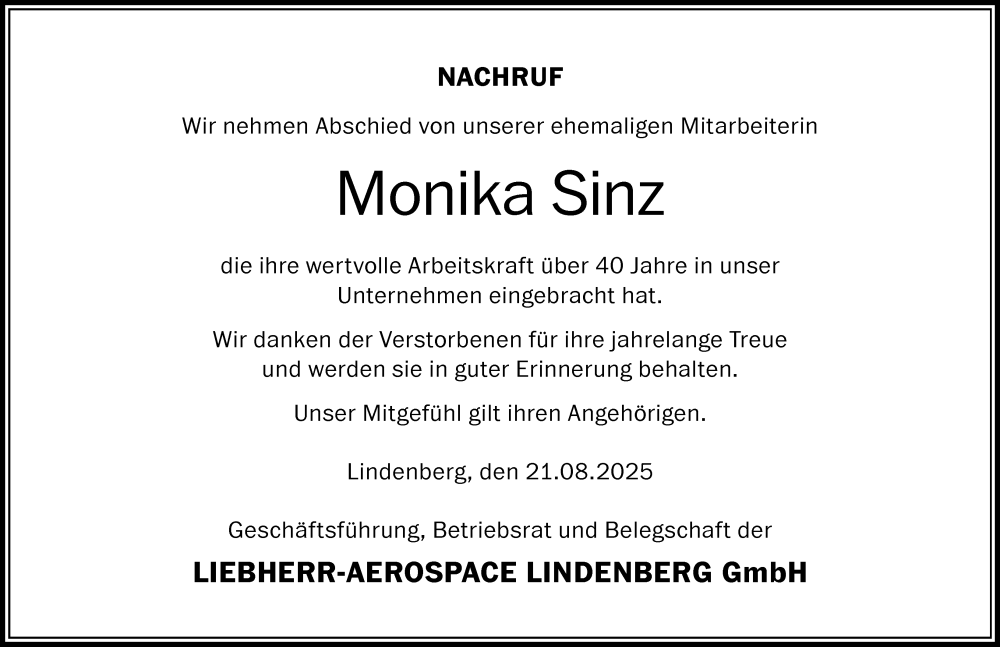 NACHRUF

Wir nehmen Abschied von unserer ehemaligen Mitarbeiterin

Monika Sinz

die ihre wertvolle Arbeitskraft über 40 Jahre in unser Unternehmen eingebracht hat.

Wir danken der Verstorbenen für ihre jahrelange Treue und werden sie in guter Erinnerung behalten.

Unser Mitgefühl gilt ihren Angehörigen.

Lindenberg, den 21.08.2025

Geschäftsführung, Betriebsrat und Belegschaft der

LIEBHERR-AEROSPACE LINDENBERG GmbH